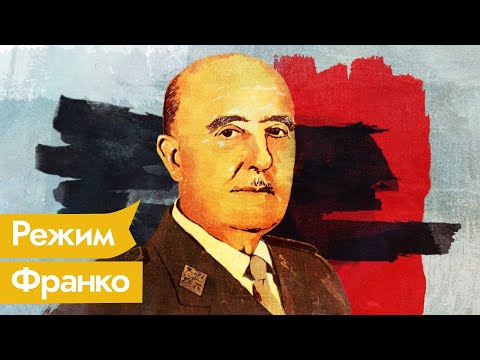 Режим
Франко